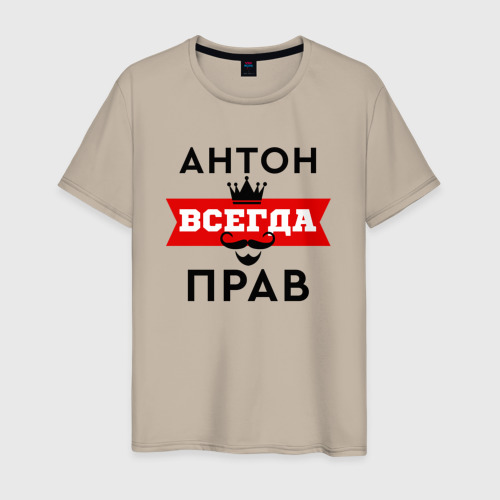 АНТОН
ВСЕГДА
ПРАВ